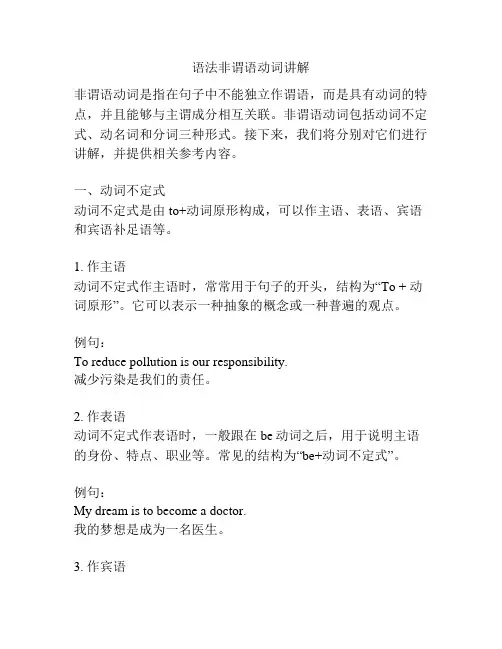 语法非谓语动词讲解

非谓语动词是指在句子中不能独立作谓语，而是具有动词的特点，并且能够与主谓成分相互关联。非谓语动词包括动词不定式、动名词和分词三种形式。接下来，我们将分别对它们进行讲解，并提供相关参考内容。

一、动词不定式
动词不定式是由 to+动词原形构成，可以作主语、表语、宾语和宾语补足语等。

1. 作主语
动词不定式作主语时，常常用于句子的开头，结构为“To + 动词原形”。它可以表示一种抽象的概念或一种普遍的观点。

例句：
To reduce pollution is our responsibility.
减少污染是我们的责任。

2. 作表语
动词不定式作表语时，一般跟在 be 动词之后，用于说明主语的身份、特点、职业等。常见的结构为“be+动词不定式”。

例句：
My dream is to become a doctor.
我的梦想是成为一名医生。

3. 作宾语